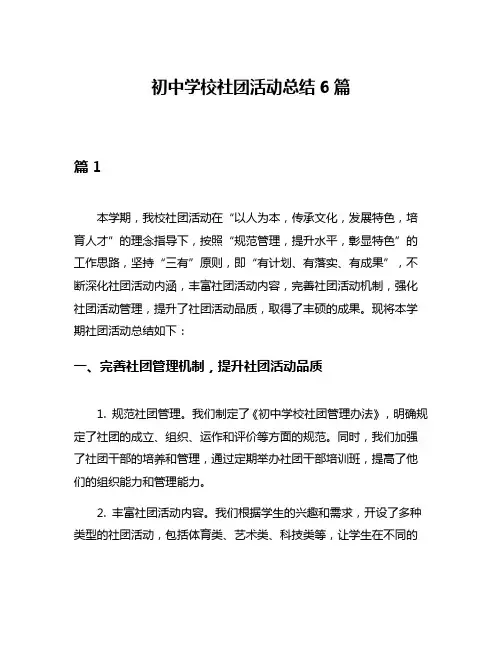 初中学校社团活动总结 6 篇

篇 1

本学期，我校社团活动在“以人为本，传承文化，发展特色，培育人才”的理念指导下，按照“规范管理，提升水平，彰显特色”的工作思路，坚持“三有”原则，即“有计划、有落实、有成果”，不断深化社团活动内涵，丰富社团活动内容，完善社团活动机制，强化社团活动管理，提升了社团活动品质，取得了丰硕的成果。现将本学期社团活动总结如下：

一、完善社团管理机制，提升社团活动品质

1. 规范社团管理。我们制定了《初中学校社团管理办法》，明确规定了社团的成立、组织、运作和评价等方面的规范。同时，我们加强了社团干部的培养和管理，通过定期举办社团干部培训班，提高了他们的组织能力和管理能力。

2. 丰富社团活动内容。我们根据学生的兴趣和需求，开设了多种类型的社团活动，包括体育类、艺术类、科技类等，让学生在不同的